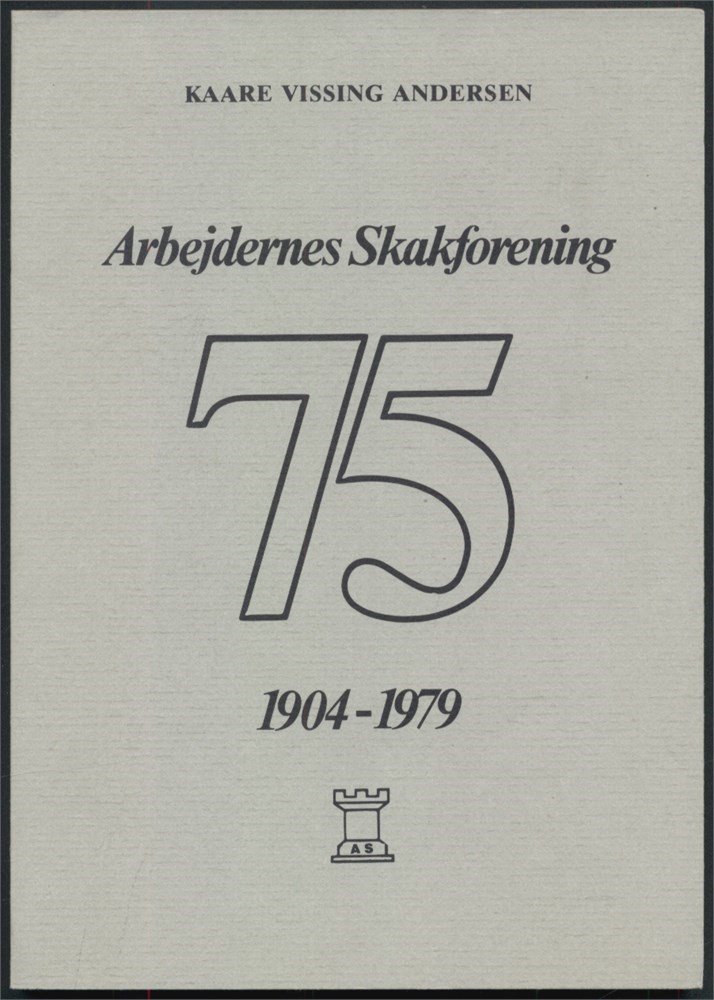 KAARE VISSING ANDERSEN

Arbejdernes Skakforening

75

1904-1979

AS